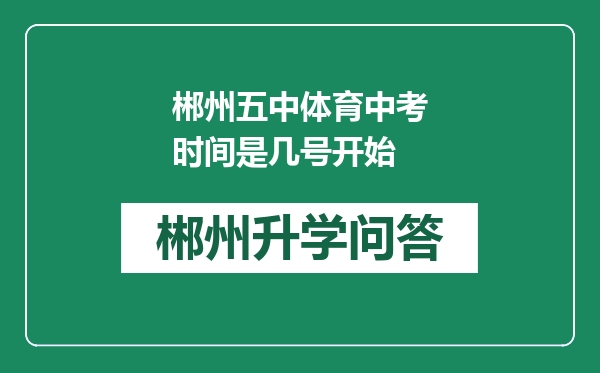 郴州五中体育中考时间是几号开始

郴州升学问答